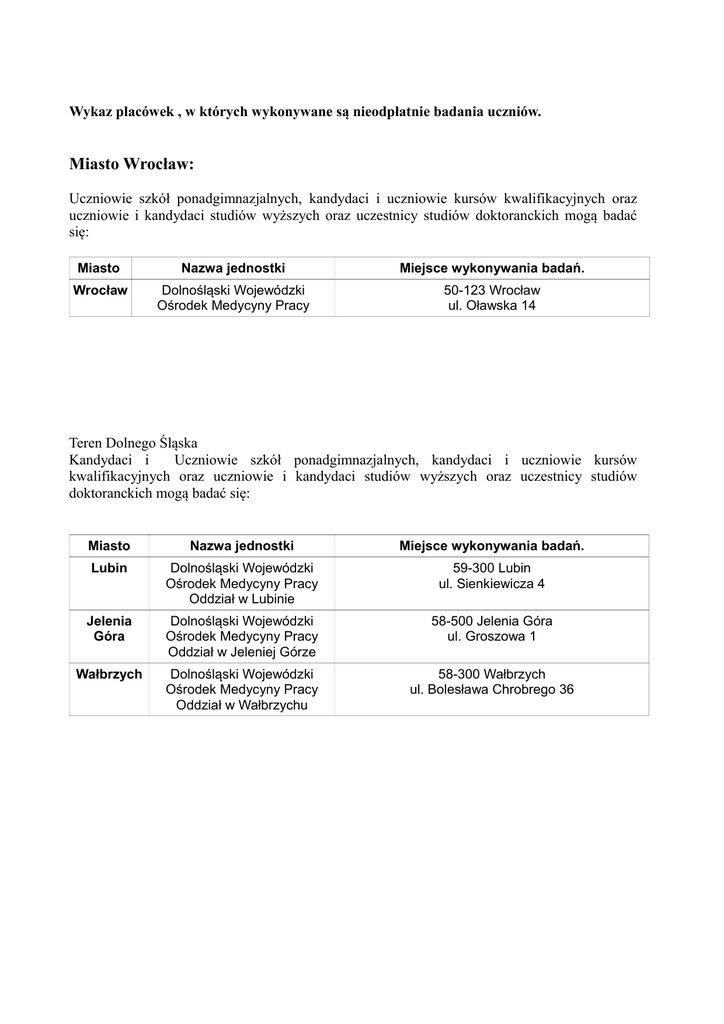 Wykaz placówek , w których wykonywane są nieodpłatnie badania uczniów.

Miasto Wrocław:

Uczniowie szkół ponadgimnazjalnych, kandydaci i uczniowie kursów kwalifikacyjnych oraz uczniowie i kandydaci studiów wyższych oraz uczestnicy studiów doktoranckich mogą badać się:

| Miasto | Nazwa jednostki | Miejsce wykonywania badań. |
|---|---|---|
| Wrocław | Dolnośląski Wojewódzki Ośrodek Medycyny Pracy | 50-123 Wrocław ul. Oławska 14 |

Teren Dolnego Śląska
Kandydaci i Uczniowie szkół ponadgimnazjalnych, kandydaci i uczniowie kursów kwalifikacyjnych oraz uczniowie i kandydaci studiów wyższych oraz uczestnicy studiów doktoranckich mogą badać się:

| Miasto | Nazwa jednostki | Miejsce wykonywania badań. |
|---|---|---|
| Lubin | Dolnośląski Wojewódzki Ośrodek Medycyny Pracy Oddział w Lubinie | 59-300 Lubin ul. Sienkiewicza 4 |
| Jelenia Góra | Dolnośląski Wojewódzki Ośrodek Medycyny Pracy Oddział w Jeleniej Górze | 58-500 Jelenia Góra ul. Groszowa 1 |
| Wałbrzych | Dolnośląski Wojewódzki Ośrodek Medycyny Pracy Oddział w Wałbrzychu | 58-300 Wałbrzych ul. Bolesława Chrobrego 36 |